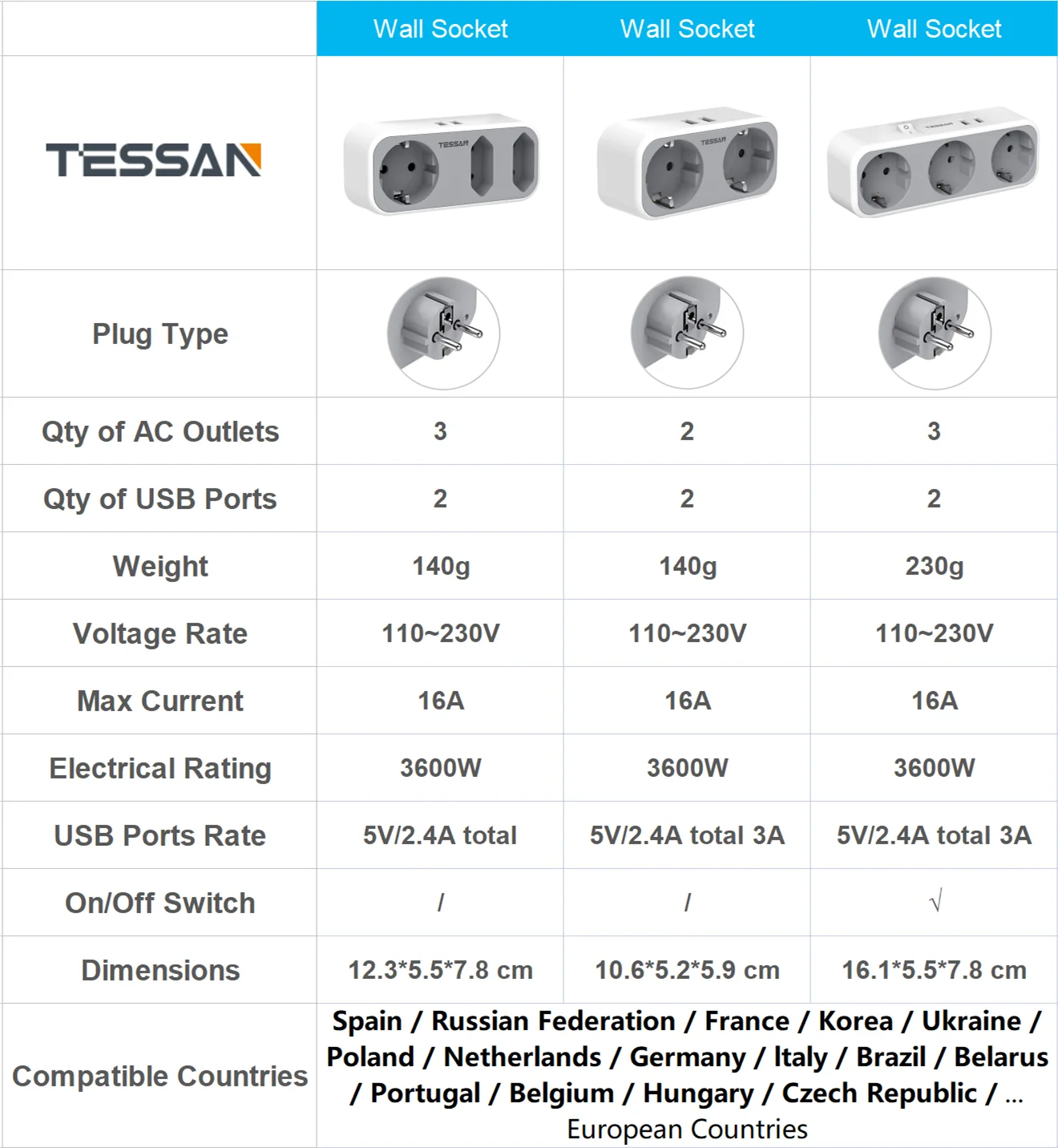 | | Wall Socket | Wall Socket | Wall Socket |
|---|---|---|---|
| TESSAN | TESSAN | TESSAN | TESSAN |
| Plug Type | | | |
| Qty of AC Outlets | 3 | 2 | 3 |
| Qty of USB Ports | 2 | 2 | 2 |
| Weight | 140g | 140g | 230g |
| Voltage Rate | 110~230V | 110~230V | 110~230V |
| Max Current | 16A | 16A | 16A |
| Electrical Rating | 3600W | 3600W | 3600W |
| USB Ports Rate | 5V/2.4A total | 5V/2.4A total 3A | 5V/2.4A total 3A |
| On/Off Switch | / | / | √ |
| Dimensions | 12.3*5.5*7.8 cm | 10.6*5.2*5.9 cm | 16.1*5.5*7.8 cm |
| Compatible Countries | Spain / Russian Federation / France / Korea / Ukraine / Poland / Netherlands / Germany / Italy / Brazil / Belarus / Portugal / Belgium / Hungary / Czech Republic / ... European Countries | | |